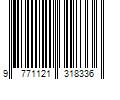 9 771121 318336